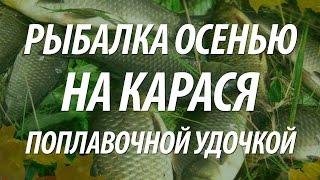 РЫБАЛКА ОСЕНЬЮ
НА КАРАСЯ
ПОПЛАВОЧНОЙ УДОЧКОЙ